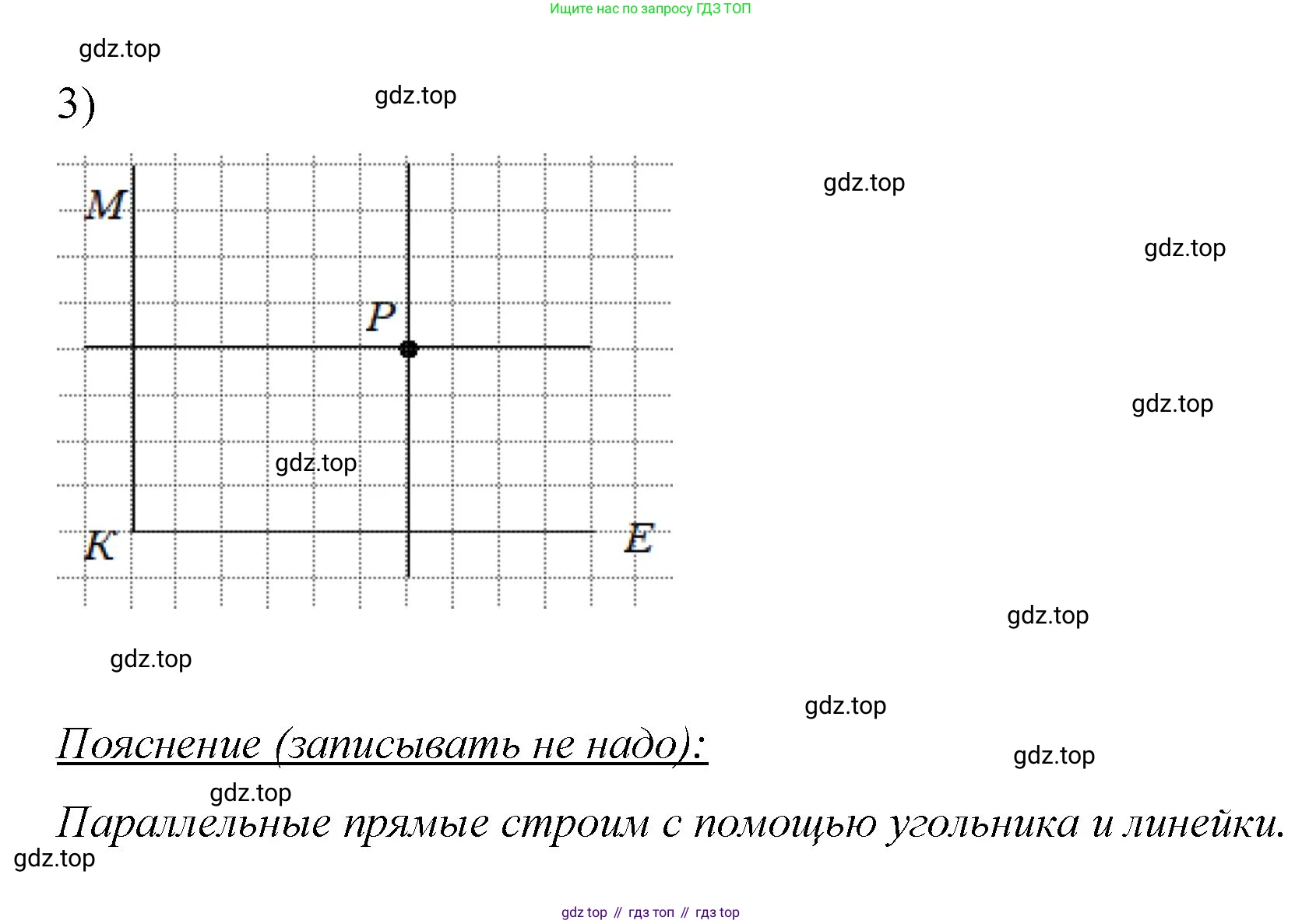 Ищите нас по запросу ГДЗ ТОП

gdz.top

3)

gdz.top

gdz.top

gdz.top

M

P

gdz.top

gdz.top

K

E

gdz.top

gdz.top

gdz.top

Пояснение (записывать не надо):

gdz.top

gdz.top

Параллельные прямые строим с помощью угольника и линейки.

gdz.top

gdz top // гдз топ // гдз top